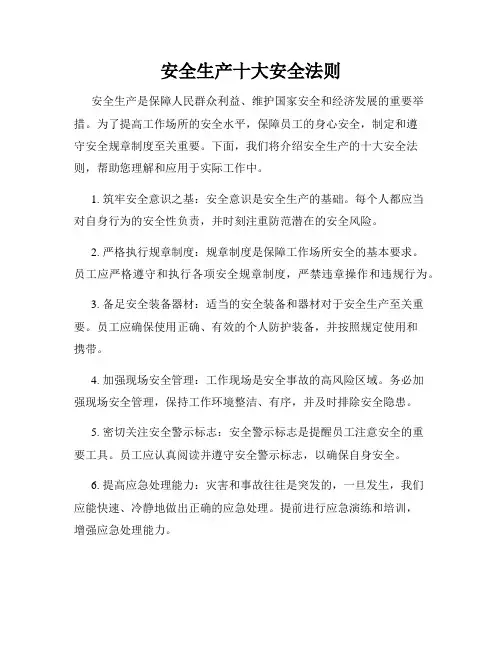 安全生产十大安全法则

安全生产是保障人民群众利益、维护国家安全和经济发展的重要举措。为了提高工作场所的安全水平，保障员工的身心安全，制定和遵守安全规章制度至关重要。下面，我们将介绍安全生产的十大安全法则，帮助您理解和应用于实际工作中。

1. 筑牢安全意识之基：安全意识是安全生产的基础。每个人都应当对自身行为的安全性负责，并时刻注重防范潜在的安全风险。

2. 严格执行规章制度：规章制度是保障工作场所安全的基本要求。员工应严格遵守和执行各项安全规章制度，严禁违章操作和违规行为。

3. 备足安全装备器材：适当的安全装备和器材对于安全生产至关重要。员工应确保使用正确、有效的个人防护装备，并按照规定使用和携带。

4. 加强现场安全管理：工作现场是安全事故的高风险区域。务必加强现场安全管理，保持工作环境整洁、有序，并及时排除安全隐患。

5. 密切关注安全警示标志：安全警示标志是提醒员工注意安全的重要工具。员工应认真阅读并遵守安全警示标志，以确保自身安全。

6. 提高应急处理能力：灾害和事故往往是突发的，一旦发生，我们应能快速、冷静地做出正确的应急处理。提前进行应急演练和培训，增强应急处理能力。